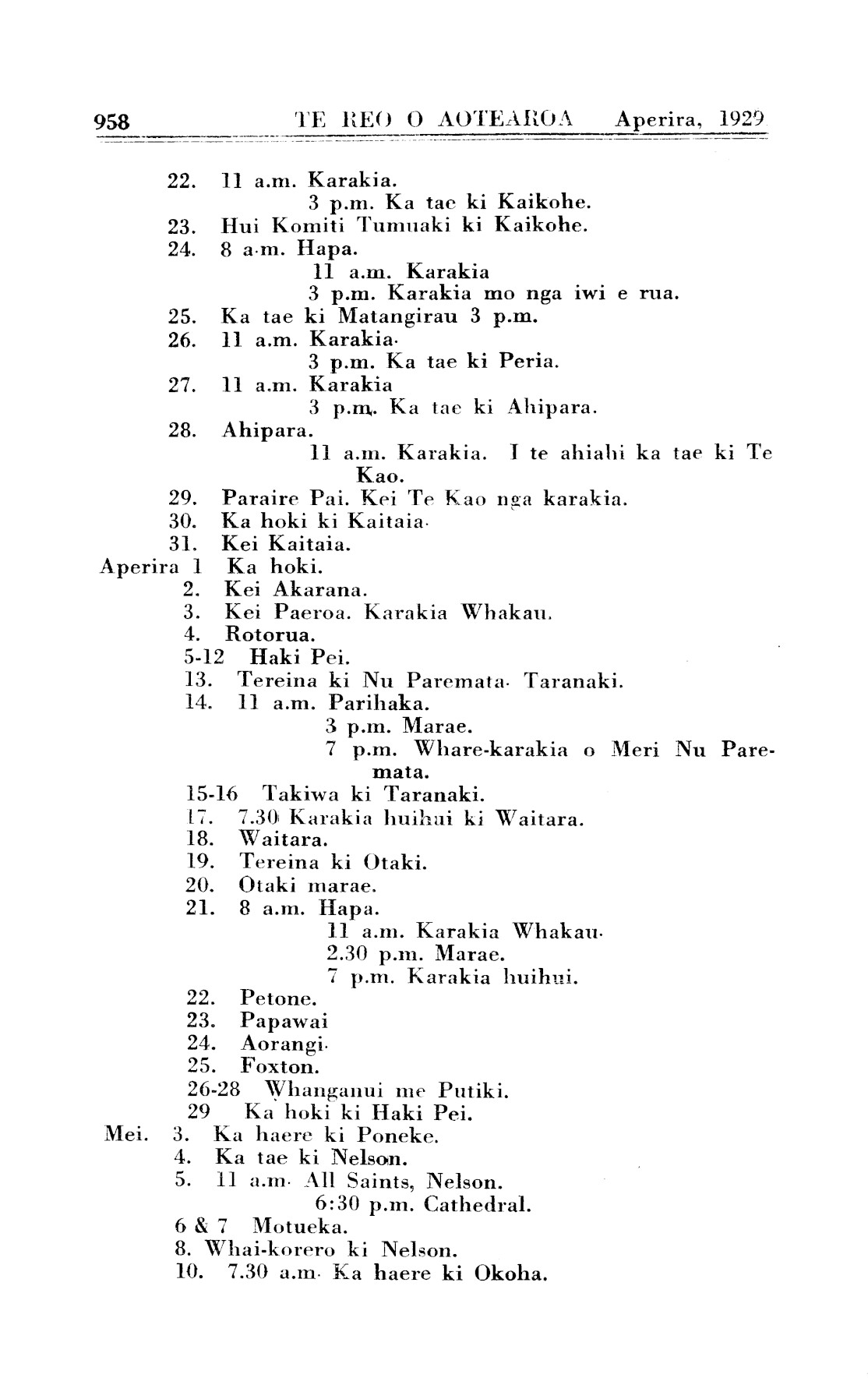 958 TE REO O AOTEAROA Aperira, 1929

22. 11 a.m. Karakia.
3 p.m. Ka tae ki Kaikohe.
23. Hui Komiti Tumuaki ki Kaikohe.
24. 8 a.m. Hapa.
11 a.m. Karakia
3 p.m. Karakia mo nga iwi e rua.
25. Ka tae ki Matangirau 3 p.m.
26. 11 a.m. Karakia.
3 p.m. Ka tae ki Peria.
27. 11 a.m. Karakia
3 p.m. Ka tae ki Ahipara.
28. Ahipara.
11 a.m. Karakia. I te ahiahi ka tae ki Te Kao.
29. Paraire Pai. Kei Te Kao nga karakia.
30. Ka hoki ki Kaitaia.
31. Kei Kaitaia.
Aperira 1 Ka hoki.
2. Kei Akarana.
3. Kei Paeroa. Karakia Whakau.
4. Rotorua.
5-12 Haki Pei.
13. Tereina ki Nu Paremata. Taranaki.
14. 11 a.m. Parihaka.
3 p.m. Marae.
7 p.m. Whare-karakia o Meri Nu Paremata.
15-16 Takiwa ki Taranaki.
17. 7.30 Karakia huihui ki Waitara.
18. Waitara.
19. Tereina ki Otaki.
20. Otaki marae.
21. 8 a.m. Hapa.
11 a.m. Karakia Whakau.
2.30 p.m. Marae.
7 p.m. Karakia huihui.
22. Petone.
23. Papawai
24. Aorangi.
25. Foxton.
26-28 Whanganui me Putiki.
29 Ka hoki ki Haki Pei.
Mei. 3. Ka haere ki Poneke.
4. Ka tae ki Nelson.
5. 11 a.m. All Saints, Nelson.
6:30 p.m. Cathedral.
6 & 7 Motueka.
8. Whai-korero ki Nelson.
10. 7.30 a.m. Ka haere ki Okoha.